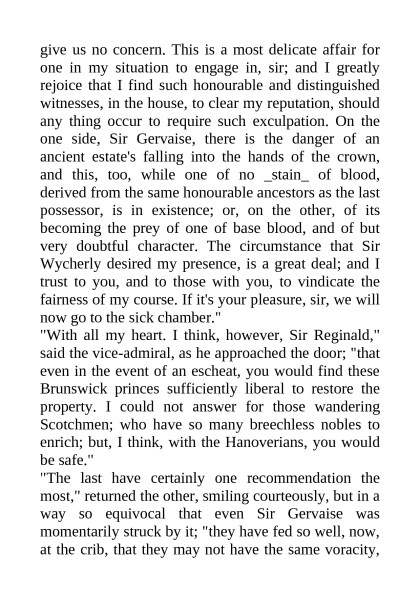 give us no concern. This is a most delicate affair for one in my situation to engage in, sir; and I greatly rejoice that I find such honourable and distinguished witnesses, in the house, to clear my reputation, should any thing occur to require such exculpation. On the one side, Sir Gervaise, there is the danger of an ancient estate's falling into the hands of the crown, and this, too, while one of no _stain_ of blood, derived from the same honourable ancestors as the last possessor, is in existence; or, on the other, of its becoming the prey of one of base blood, and of but very doubtful character. The circumstance that Sir Wycherly desired my presence, is a great deal; and I trust to you, and to those with you, to vindicate the fairness of my course. If it's your pleasure, sir, we will now go to the sick chamber."
"With all my heart. I think, however, Sir Reginald," said the vice-admiral, as he approached the door; "that even in the event of an escheat, you would find these Brunswick princes sufficiently liberal to restore the property. I could not answer for those wandering Scotchmen; who have so many breechless nobles to enrich; but, I think, with the Hanoverians, you would be safe."
"The last have certainly one recommendation the most," returned the other, smiling courteously, but in a way so equivocal that even Sir Gervaise was momentarily struck by it; "they have fed so well, now, at the crib, that they may not have the same voracity,